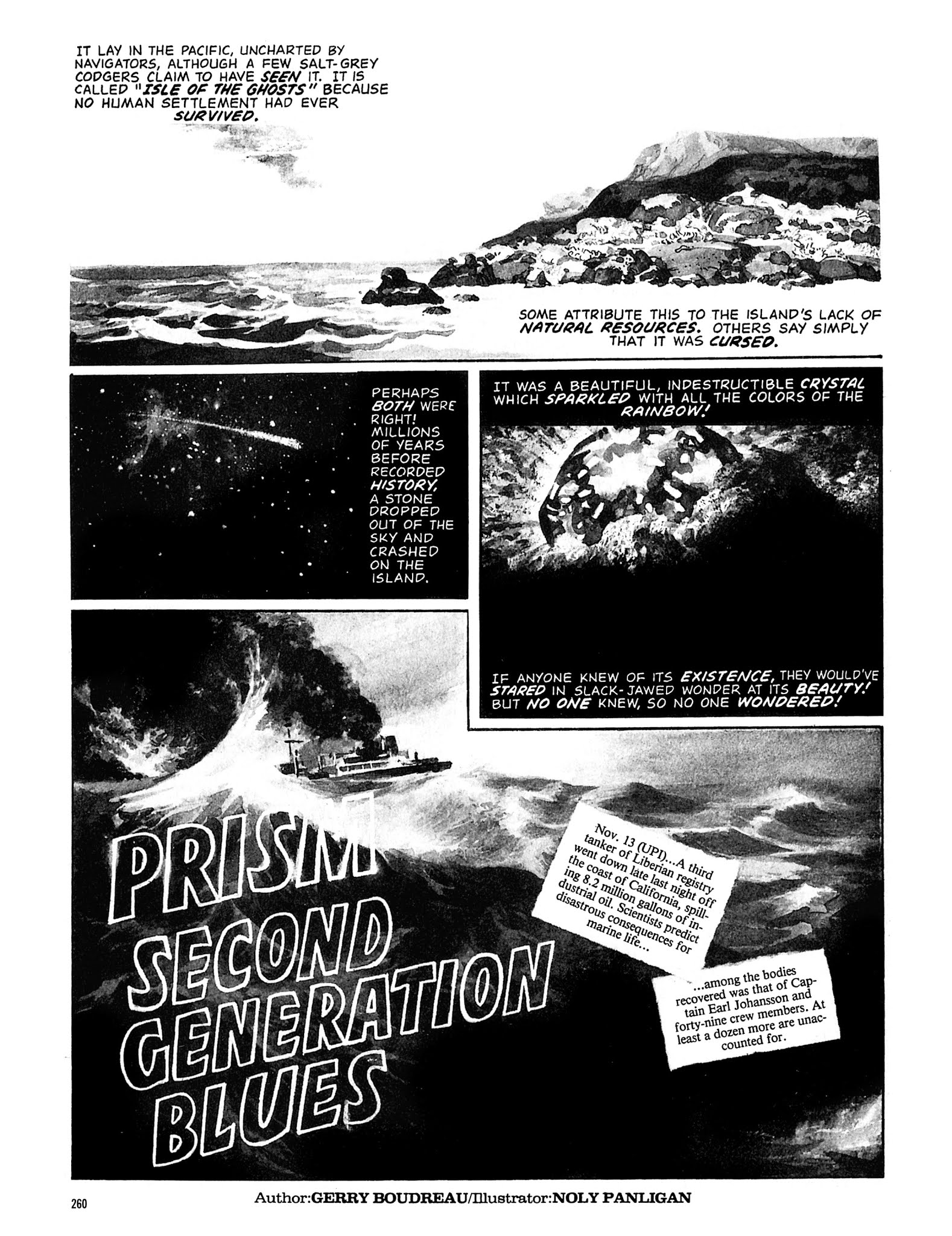 IT LAY IN THE PACIFIC, UNCHARTED BY NAVIGATORS, ALTHOUGH A FEW SALT-GREY CODGERS CLAIM TO HAVE SEEN IT. IT IS CALLED "ISLE OF THE GHOSTS" BECAUSE NO HUMAN SETTLEMENT HAD EVER SURVIVED.

SOME ATTRIBUTE THIS TO THE ISLAND'S LACK OF NATURAL RESOURCES. OTHERS SAY SIMPLY THAT IT WAS CURSED.

PERHAPS BOTH WERE RIGHT! MILLIONS OF YEARS BEFORE RECORDED HISTORY, A STONE DROPPED OUT OF THE SKY AND CRASHED ON THE ISLAND.

IT WAS A BEAUTIFUL, INDESTRUCTIBLE CRYSTAL WHICH SPARKLED WITH ALL THE COLORS OF THE RAINBOW!

IF ANYONE KNEW OF ITS EXISTENCE, THEY WOULD'VE STARED IN SLACK-JAWED WONDER AT ITS BEAUTY! BUT NO ONE KNEW, SO NO ONE WONDERED!

PRISM
SECOND GENERATION BLUES

Nov. 13 (UPI)...A third tanker of Liberian registry went down late last night off the coast of California, spilling 8.2 million gallons of industrial oil. Scientists predict disastrous consequences for marine life...

...among the bodies recovered was that of Captain Earl Johansson and forty-nine crew members. At least a dozen more are unaccounted for.

260

Author:GERRY BOUDREAU/Illustrator:NOLY PANLIGAN